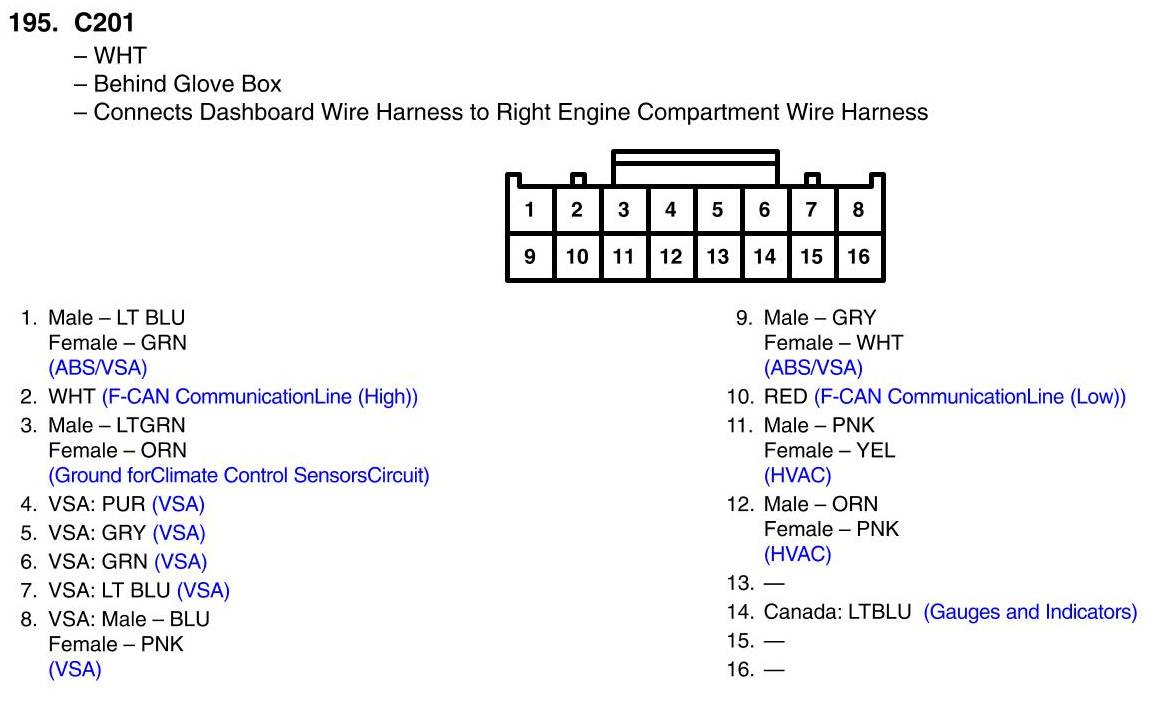 195. C201

– WHT
– Behind Glove Box
– Connects Dashboard Wire Harness to Right Engine Compartment Wire Harness

| 1 | 2 | 3 | 4 | 5 | 6 | 7 | 8 |
|---|---|---|---|---|---|---|---|
| 9 | 10 | 11 | 12 | 13 | 14 | 15 | 16 |

1. Male – LT BLU
Female – GRN
(ABS/VSA)
2. WHT (F-CAN CommunicationLine (High))
3. Male – LTGRN
Female – ORN
(Ground forClimate Control SensorsCircuit)
4. VSA: PUR (VSA)
5. VSA: GRY (VSA)
6. VSA: GRN (VSA)
7. VSA: LT BLU (VSA)
8. VSA: Male – BLU
Female – PNK
(VSA)

9. Male – GRY
Female – WHT
(ABS/VSA)
10. RED (F-CAN CommunicationLine (Low))
11. Male – PNK
Female – YEL
(HVAC)
12. Male – ORN
Female – PNK
(HVAC)
13. —
14. Canada: LTBLU (Gauges and Indicators)
15. —
16. —